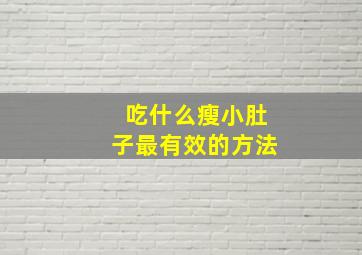 吃什么瘦小肚子最有效的方法